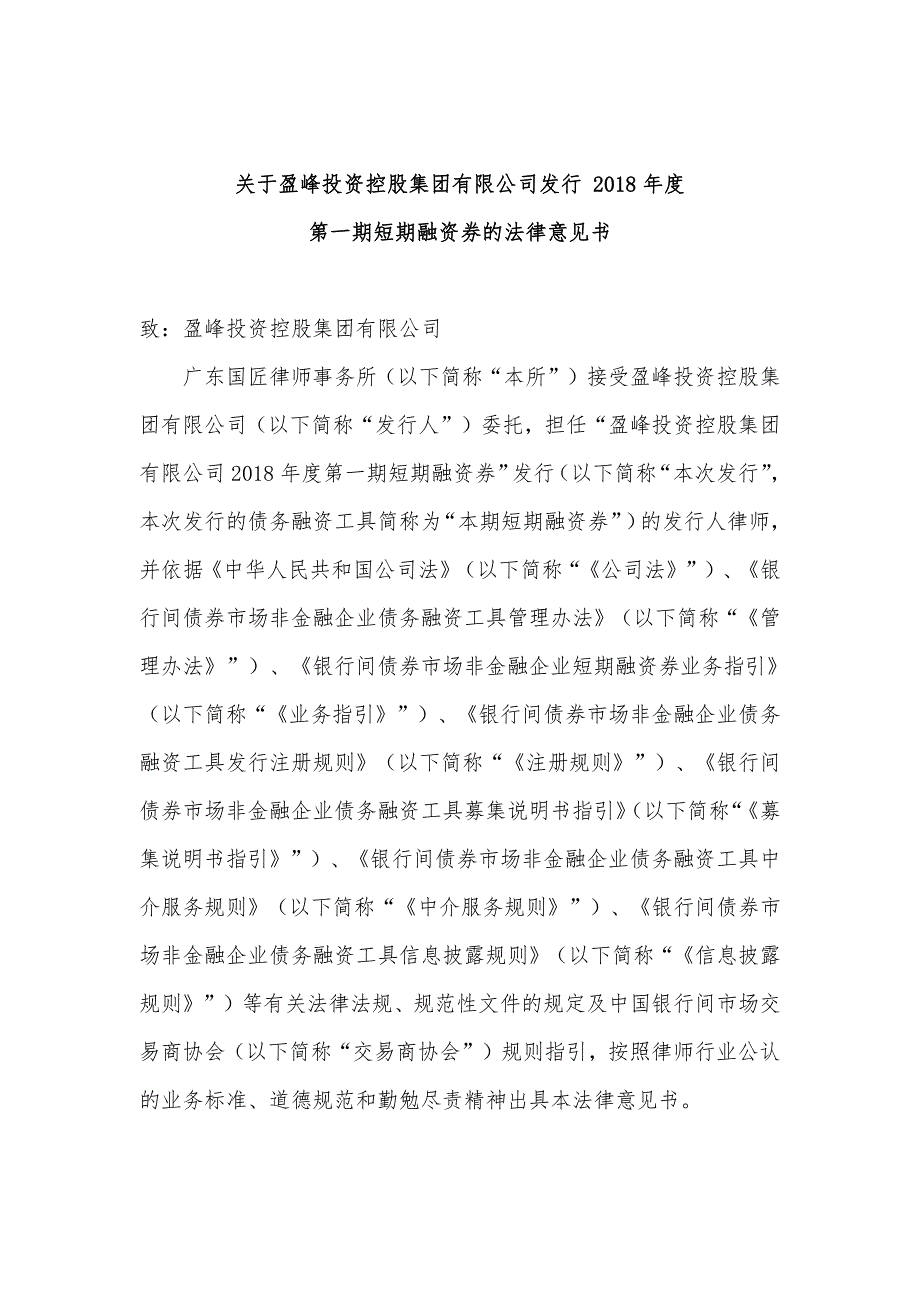 关于盈峰投资控股集团有限公司发行 2018 年度
第一期短期融资券的法律意见书

致：盈峰投资控股集团有限公司

广东国匠律师事务所（以下简称“本所”）接受盈峰投资控股集团有限公司（以下简称“发行人”）委托，担任“盈峰投资控股集团有限公司 2018 年度第一期短期融资券”发行（以下简称“本次发行”，本次发行的债务融资工具简称为“本期短期融资券”）的发行人律师，并依据《中华人民共和国公司法》（以下简称“《公司法》”）、《银行间债券市场非金融企业债务融资工具管理办法》（以下简称“《管理办法》”）、《银行间债券市场非金融企业短期融资券业务指引》（以下简称“《业务指引》”）、《银行间债券市场非金融企业债务融资工具发行注册规则》（以下简称“《注册规则》”）、《银行间债券市场非金融企业债务融资工具募集说明书指引》(以下简称“《募集说明书指引》”）、《银行间债券市场非金融企业债务融资工具中介服务规则》（以下简称“《中介服务规则》”）、《银行间债券市场非金融企业债务融资工具信息披露规则》（以下简称“《信息披露规则》”）等有关法律法规、规范性文件的规定及中国银行间市场交易商协会（以下简称“交易商协会”）规则指引，按照律师行业公认的业务标准、道德规范和勤勉尽责精神出具本法律意见书。